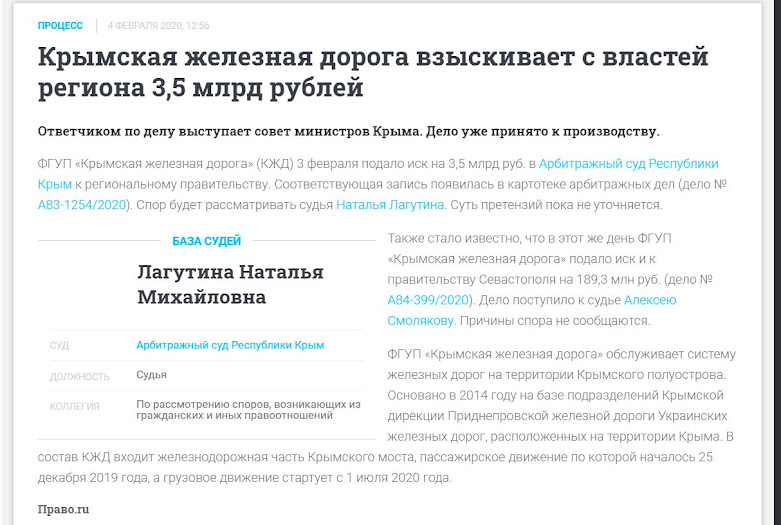 ПРОЦЕСС 4 ФЕВРАЛЯ 2020, 12:56

Крымская железная дорога взыскивает с властей региона 3,5 млрд рублей

Ответчиком по делу выступает совет министров Крыма. Дело уже принято к производству.

ФГУП «Крымская железная дорога» (КЖД) 3 февраля подало иск на 3,5 млрд руб. в Арбитражный суд Республики Крым к региональному правительству. Соответствующая запись появилась в картотеке арбитражных дел (дело № А83-1254/2020). Спор будет рассматривать судья Наталья Лагутина. Суть претензий пока не уточняется.

БАЗА СУДЕЙ

Лагутина Наталья Михайловна

| СУД | Арбитражный суд Республики Крым |
|---|---|
| ДОЛЖНОСТЬ | Судья |
| КОЛЛЕГИЯ | По рассмотрению споров, возникающих из гражданских и иных правоотношений |

Также стало известно, что в этот же день ФГУП «Крымская железная дорога» подало иск и к правительству Севастополя на 189,3 млн руб. (дело № А84-399/2020). Дело поступило к судье Алексею Смолякову. Причины спора не сообщаются.

ФГУП «Крымская железная дорога» обслуживает систему железных дорог на территории Крымского полуострова. Основано в 2014 году на базе подразделений Крымской дирекции Приднепровской железной дороги Украинских железных дорог, расположенных на территории Крыма. В состав КЖД входит железнодорожная часть Крымского моста, пассажирское движение по которой началось 25 декабря 2019 года, а грузовое движение стартует с 1 июля 2020 года.

Право.ru